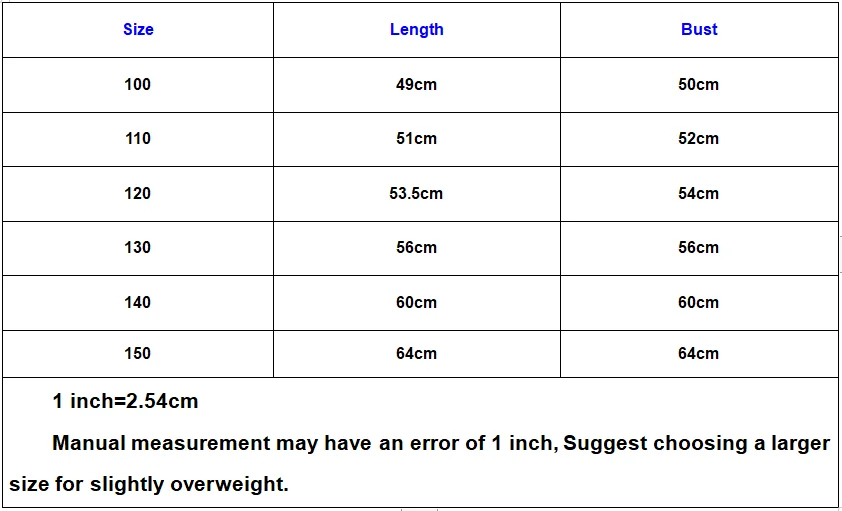 | Size | Length | Bust |
|---|---|---|
| 100 | 49cm | 50cm |
| 110 | 51cm | 52cm |
| 120 | 53.5cm | 54cm |
| 130 | 56cm | 56cm |
| 140 | 60cm | 60cm |
| 150 | 64cm | 64cm |

1 inch=2.54cm

Manual measurement may have an error of 1 inch, Suggest choosing a larger size for slightly overweight.